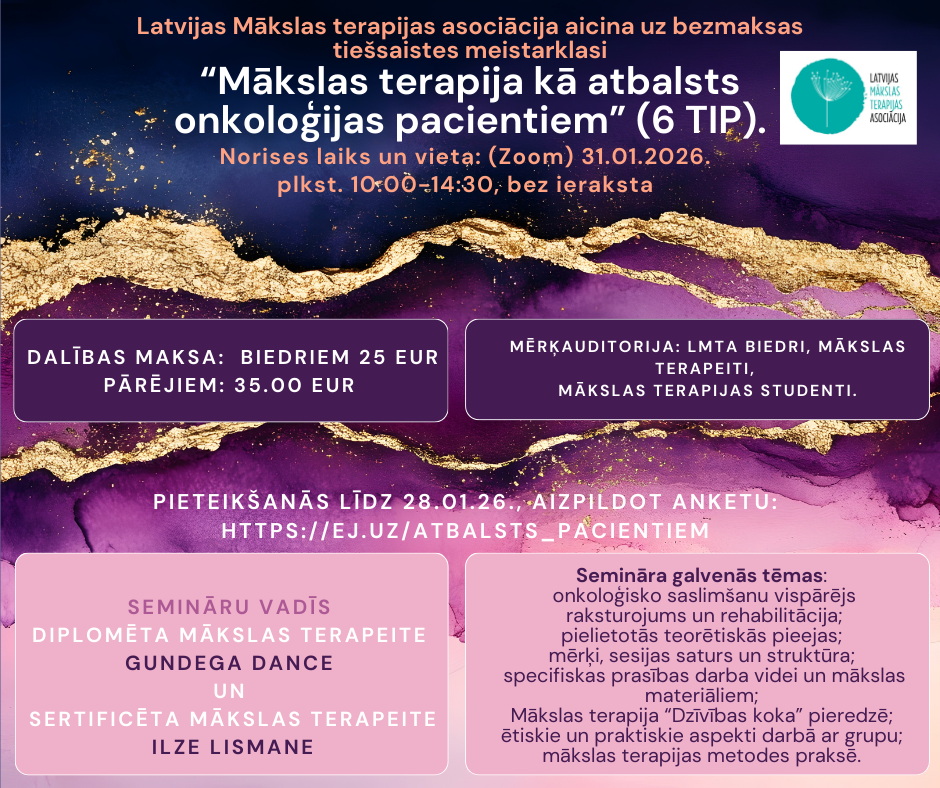 Latvijas Mākslas terapijas asociācija aicina uz bezmaksas tiešsaistes meistarklasi

"Mākslas terapija kā atbalsts onkoloģijas pacientiem" (6 TIP).

LATVIJAS MĀKSLAS TERAPIJAS ASOCIĀCIJA

Norises laiks un vieta: (Zoom) 31.01.2026. plkst. 10:00-14:30, bez ieraksta

DALĪBAS MAKSA: BIEDRIEM 25 EUR
PĀRĒJIEM: 35.00 EUR

MĒRĶAUDITORIJA: LMTA BIEDRI, MĀKSLAS TERAPEITI,
MĀKSLAS TERAPIJAS STUDENTI.

PIETEIKŠANĀS LĪDZ 28.01.26., AIZPILDOT ANKETU:
HTTPS://EJ.UZ/ATBALSTS_PACIENTIEM

SEMINĀRU VADĪS
DIPLOMĒTA MĀKSLAS TERAPEITE
GUNDEGA DANCE
UN
SERTIFICĒTA MĀKSLAS TERAPEITE
ILZE LISMANE

Semināra galvenās tēmas:
onkoloģisko saslimšanu vispārējs raksturojums un rehabilitācija;
pielietotās teorētiskās pieejas;
mērķi, sesijas saturs un struktūra;
specifiskas prasības darba videi un mākslas materiāliem;
Mākslas terapija "Dzīvības koka" pieredzē;
ētiskie un praktiskie aspekti darbā ar grupu;
mākslas terapijas metodes praksē.